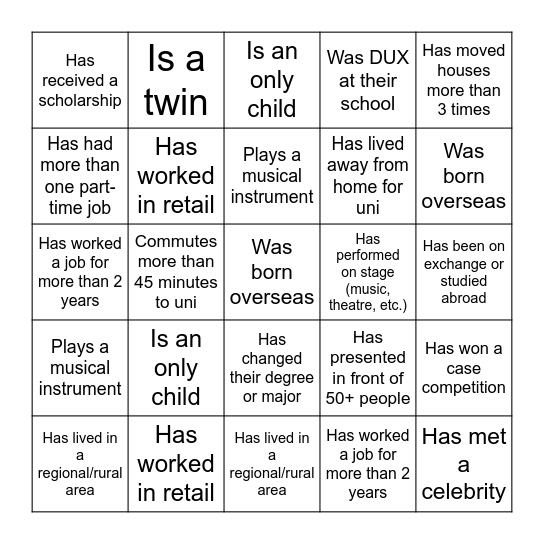 | Has received a scholarship | Is a twin | Is an only child | Was DUX at their school | Has moved houses more than 3 times |
|---|---|---|---|---|
| Has had more than one part-time job | Has worked in retail | Plays a musical instrument | Has lived away from home for uni | Was born overseas |
| Has worked a job for more than 2 years | Commutes more than 45 minutes to uni | Was born overseas | Has performed on stage (music, theatre, etc.) | Has been on exchange or studied abroad |
| Plays a musical instrument | Is an only child | Has changed their degree or major | Has presented in front of 50+ people | Has won a case competition |
| Has lived in a regional/rural area | Has worked in retail | Has lived in a regional/rural area | Has worked a job for more than 2 years | Has met a celebrity |